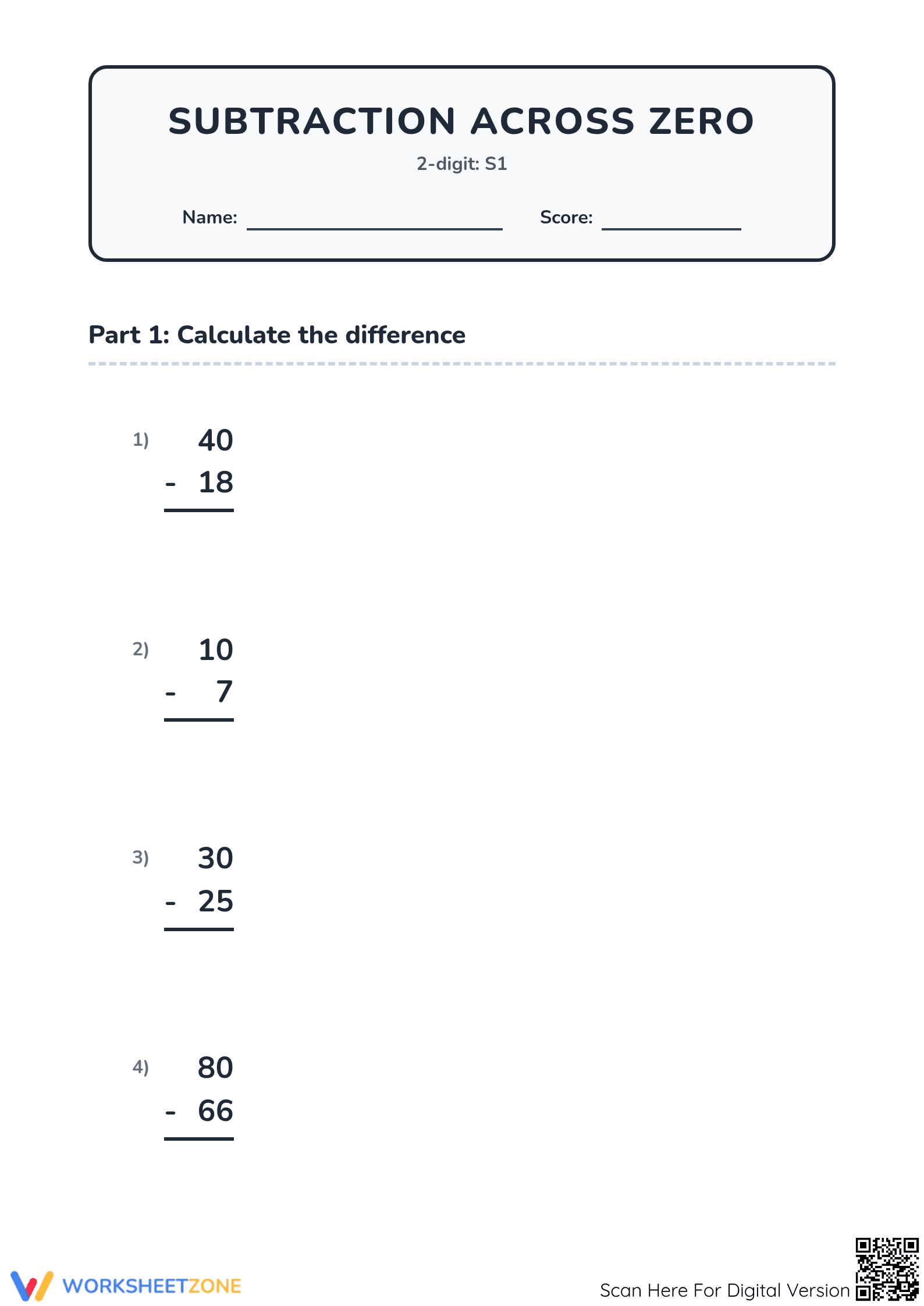 SUBTRACTION ACROSS ZERO

2-digit: S1

Name: ____ Score: ____

Part 1: Calculate the difference

1) 40
- 18

2) 10
- 7

3) 30
- 25

4) 80
- 66

WORKSHEETZONE

Scan Here For Digital Version